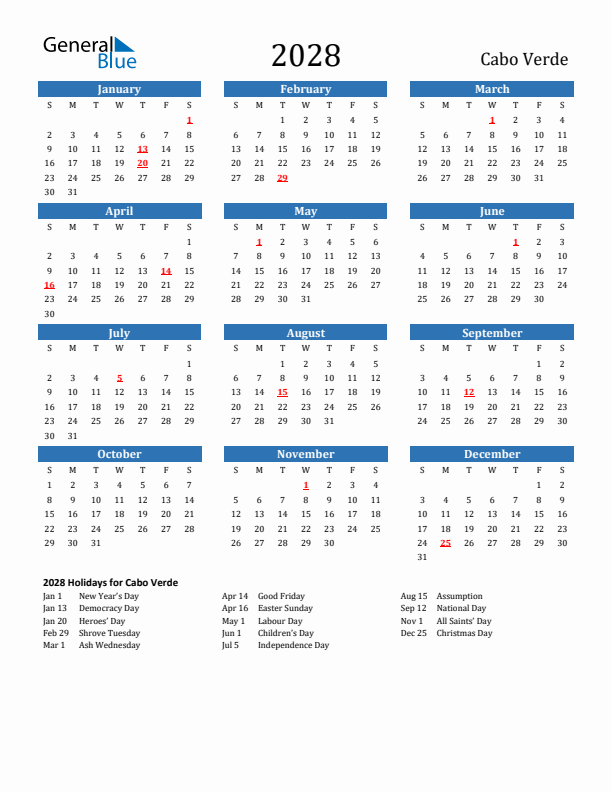 General Blue

2028

Cabo Verde

January

| S | M | T | W | T | F | S |
|---|---|---|---|---|---|---|
| | | | | | | 1 |
| 2 | 3 | 4 | 5 | 6 | 7 | 8 |
| 9 | 10 | 11 | 12 | 13 | 14 | 15 |
| 16 | 17 | 18 | 19 | 20 | 21 | 22 |
| 23 | 24 | 25 | 26 | 27 | 28 | 29 |
| 30 | 31 | | | | | |

February

| S | M | T | W | T | F | S |
|---|---|---|---|---|---|---|
| | | 1 | 2 | 3 | 4 | 5 |
| 6 | 7 | 8 | 9 | 10 | 11 | 12 |
| 13 | 14 | 15 | 16 | 17 | 18 | 19 |
| 20 | 21 | 22 | 23 | 24 | 25 | 26 |
| 27 | 28 | 29 | | | | |

March

| S | M | T | W | T | F | S |
|---|---|---|---|---|---|---|
| | | | 1 | 2 | 3 | 4 |
| 5 | 6 | 7 | 8 | 9 | 10 | 11 |
| 12 | 13 | 14 | 15 | 16 | 17 | 18 |
| 19 | 20 | 21 | 22 | 23 | 24 | 25 |
| 26 | 27 | 28 | 29 | 30 | 31 | |

April

| S | M | T | W | T | F | S |
|---|---|---|---|---|---|---|
| | | | | | | 1 |
| 2 | 3 | 4 | 5 | 6 | 7 | 8 |
| 9 | 10 | 11 | 12 | 13 | 14 | 15 |
| 16 | 17 | 18 | 19 | 20 | 21 | 22 |
| 23 | 24 | 25 | 26 | 27 | 28 | 29 |
| 30 | | | | | | |

May

| S | M | T | W | T | F | S |
|---|---|---|---|---|---|---|
| | 1 | 2 | 3 | 4 | 5 | 6 |
| 7 | 8 | 9 | 10 | 11 | 12 | 13 |
| 14 | 15 | 16 | 17 | 18 | 19 | 20 |
| 21 | 22 | 23 | 24 | 25 | 26 | 27 |
| 28 | 29 | 30 | 31 | | | |

June

| S | M | T | W | T | F | S |
|---|---|---|---|---|---|---|
| | | | | 1 | 2 | 3 |
| 4 | 5 | 6 | 7 | 8 | 9 | 10 |
| 11 | 12 | 13 | 14 | 15 | 16 | 17 |
| 18 | 19 | 20 | 21 | 22 | 23 | 24 |
| 25 | 26 | 27 | 28 | 29 | 30 | |

July

| S | M | T | W | T | F | S |
|---|---|---|---|---|---|---|
| | | | | | | 1 |
| 2 | 3 | 4 | 5 | 6 | 7 | 8 |
| 9 | 10 | 11 | 12 | 13 | 14 | 15 |
| 16 | 17 | 18 | 19 | 20 | 21 | 22 |
| 23 | 24 | 25 | 26 | 27 | 28 | 29 |
| 30 | 31 | | | | | |

August

| S | M | T | W | T | F | S |
|---|---|---|---|---|---|---|
| | | 1 | 2 | 3 | 4 | 5 |
| 6 | 7 | 8 | 9 | 10 | 11 | 12 |
| 13 | 14 | 15 | 16 | 17 | 18 | 19 |
| 20 | 21 | 22 | 23 | 24 | 25 | 26 |
| 27 | 28 | 29 | 30 | 31 | | |

September

| S | M | T | W | T | F | S |
|---|---|---|---|---|---|---|
| | | | | | 1 | 2 |
| 3 | 4 | 5 | 6 | 7 | 8 | 9 |
| 10 | 11 | 12 | 13 | 14 | 15 | 16 |
| 17 | 18 | 19 | 20 | 21 | 22 | 23 |
| 24 | 25 | 26 | 27 | 28 | 29 | 30 |

October

| S | M | T | W | T | F | S |
|---|---|---|---|---|---|---|
| 1 | 2 | 3 | 4 | 5 | 6 | 7 |
| 8 | 9 | 10 | 11 | 12 | 13 | 14 |
| 15 | 16 | 17 | 18 | 19 | 20 | 21 |
| 22 | 23 | 24 | 25 | 26 | 27 | 28 |
| 29 | 30 | 31 | | | | |

November

| S | M | T | W | T | F | S |
|---|---|---|---|---|---|---|
| | | | 1 | 2 | 3 | 4 |
| 5 | 6 | 7 | 8 | 9 | 10 | 11 |
| 12 | 13 | 14 | 15 | 16 | 17 | 18 |
| 19 | 20 | 21 | 22 | 23 | 24 | 25 |
| 26 | 27 | 28 | 29 | 30 | | |

December

| S | M | T | W | T | F | S |
|---|---|---|---|---|---|---|
| | | | | | 1 | 2 |
| 3 | 4 | 5 | 6 | 7 | 8 | 9 |
| 10 | 11 | 12 | 13 | 14 | 15 | 16 |
| 17 | 18 | 19 | 20 | 21 | 22 | 23 |
| 24 | 25 | 26 | 27 | 28 | 29 | 30 |
| 31 | | | | | | |

2028 Holidays for Cabo Verde

Jan 1 New Year's Day
Jan 13 Democracy Day
Jan 20 Heroes' Day
Feb 29 Shrove Tuesday
Mar 1 Ash Wednesday

Apr 14 Good Friday
Apr 16 Easter Sunday
May 1 Labour Day
Jun 1 Children's Day
Jul 5 Independence Day

Aug 15 Assumption
Sep 12 National Day
Nov 1 All Saints' Day
Dec 25 Christmas Day